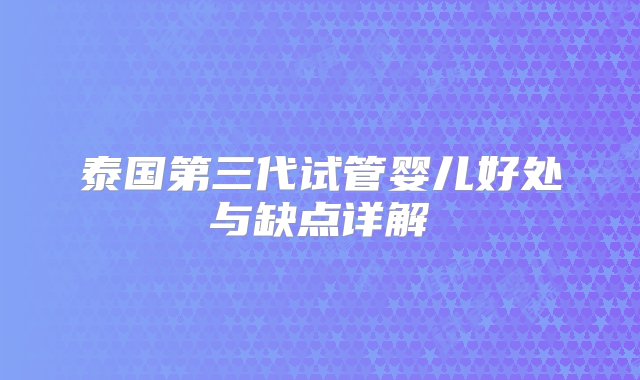 泰国第三代试管婴儿好处与缺点详解